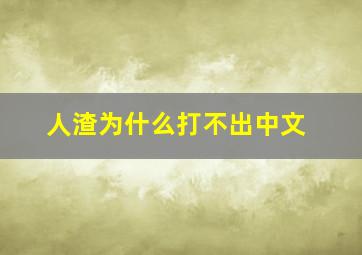 人渣为什么打不出中文